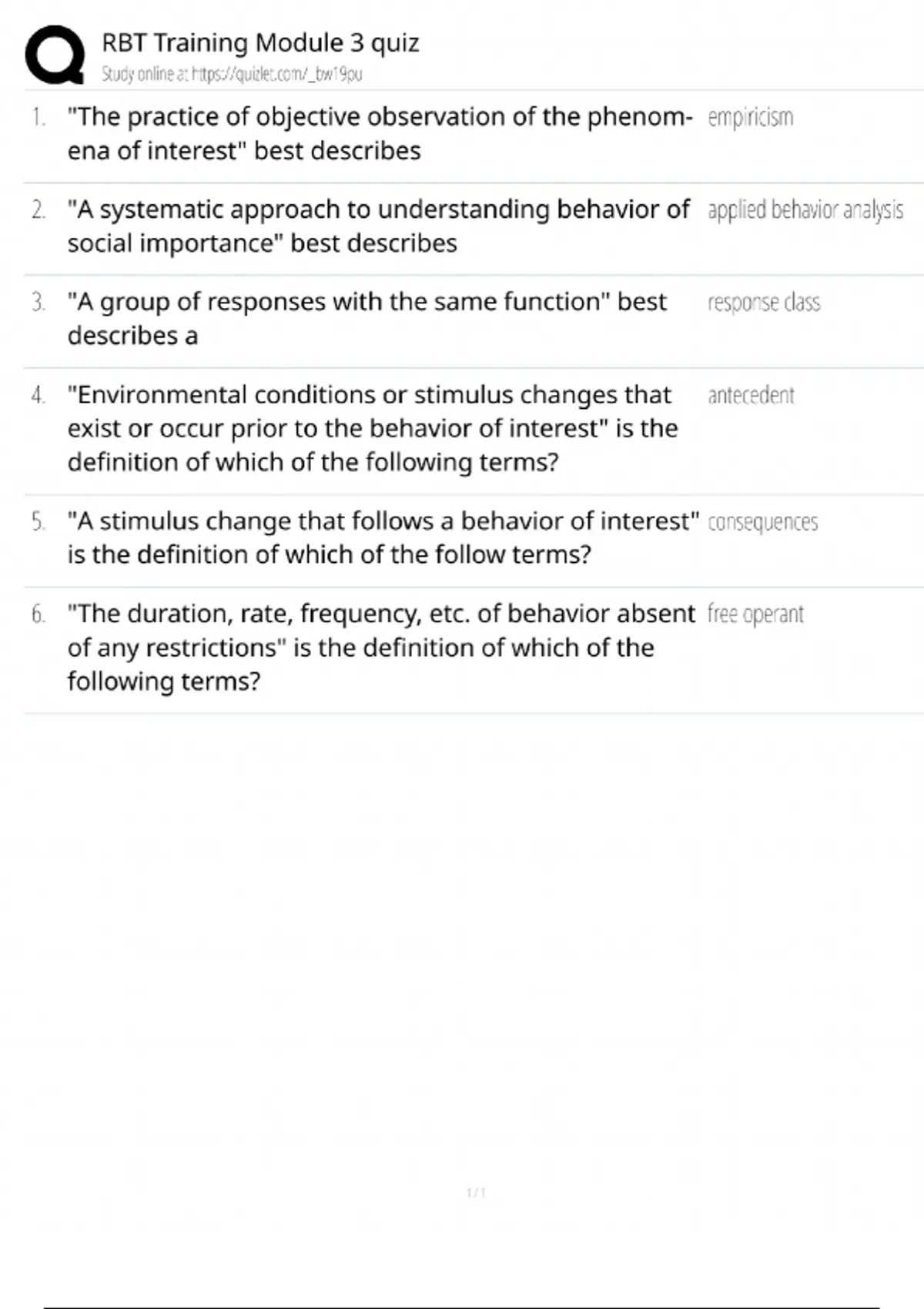 RBT Training Module 3 quiz
Study online at https://quizlet.com/_bw19pu

1. "The practice of objective observation of the phenomena of interest" best describes
empiricism

2. "A systematic approach to understanding behavior of social importance" best describes
applied behavior analysis

3. "A group of responses with the same function" best describes a
response class

4. "Environmental conditions or stimulus changes that exist or occur prior to the behavior of interest" is the definition of which of the following terms?
antecedent

5. "A stimulus change that follows a behavior of interest" is the definition of which of the follow terms?
consequences

6. "The duration, rate, frequency, etc. of behavior absent of any restrictions" is the definition of which of the following terms?
free operant

1 / 1